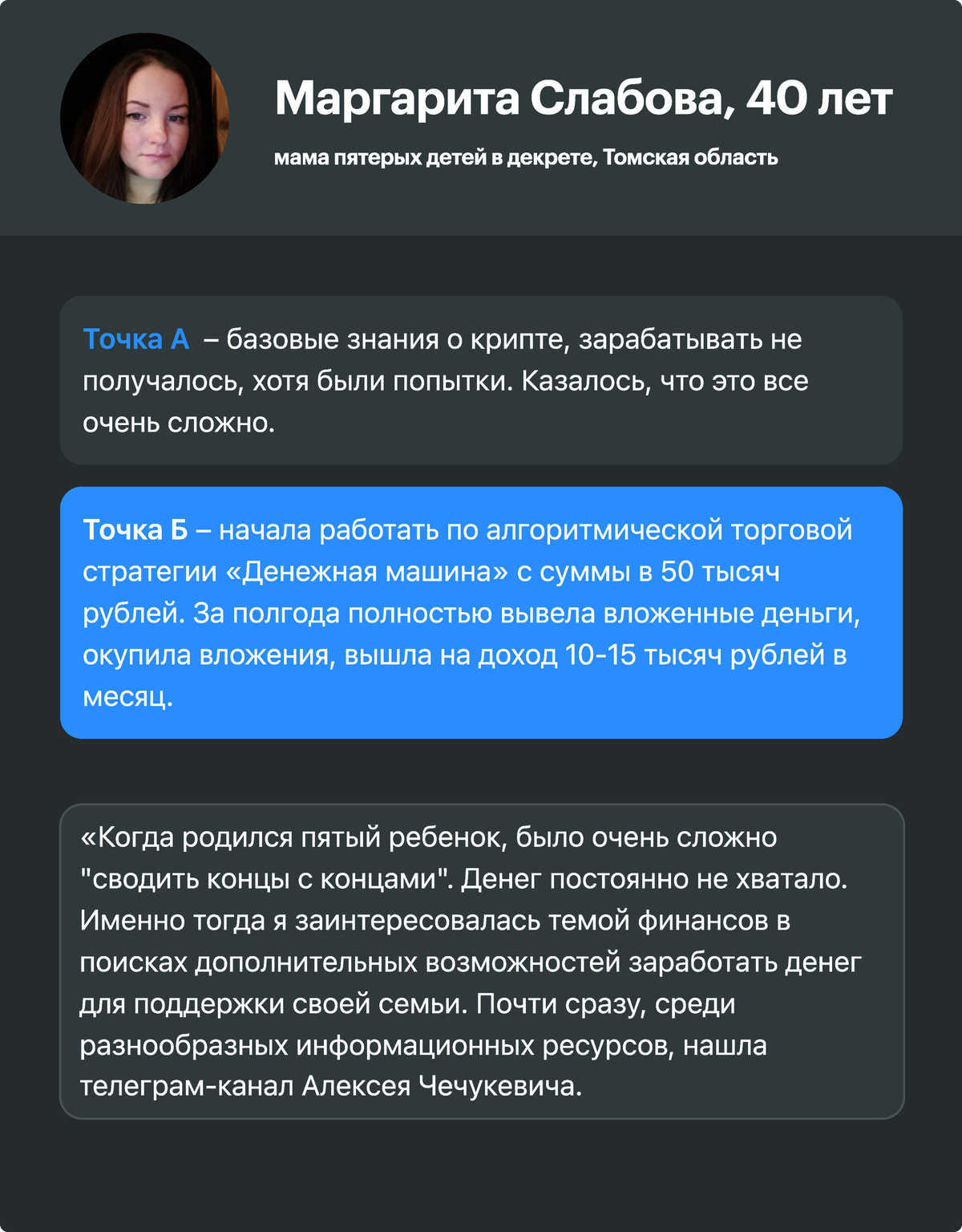 Маргарита Слабова, 40 лет

мама пятерых детей в декрете, Томская область

Точка А – базовые знания о крипте, зарабатывать не получалось, хотя были попытки. Казалось, что это все очень сложно.

Точка Б – начала работать по алгоритмической торговой стратегии «Денежная машина» с суммы в 50 тысяч рублей. За полгода полностью вывела вложенные деньги, окупила вложения, вышла на доход 10-15 тысяч рублей в месяц.

«Когда родился пятый ребенок, было очень сложно "сводить концы с концами". Денег постоянно не хватало. Именно тогда я заинтересовалась темой финансов в поисках дополнительных возможностей заработать денег для поддержки своей семьи. Почти сразу, среди разнообразных информационных ресурсов, нашла телеграм-канал Алексея Чечукевича.